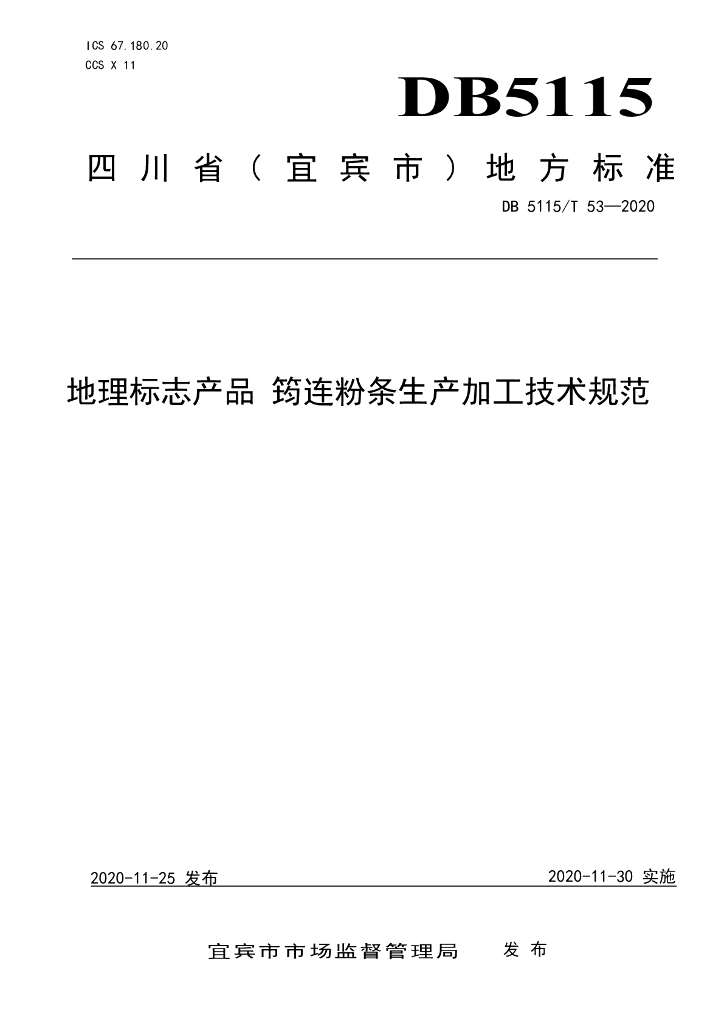 ICS 67.180.20
CCS X 11

DB5115

四川省（宜宾市）地方标准

DB 5115/T 53—2020

地理标志产品 筠连粉条生产加工技术规范

2020-11-25 发布

2020-11-30 实施

宜宾市市场监督管理局　发布